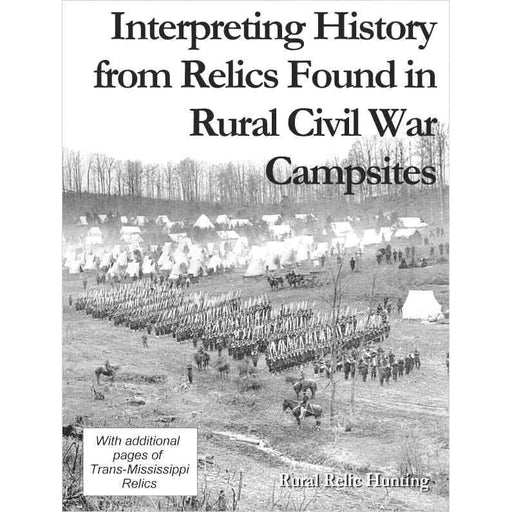 Interpreting History from Relics Found in Rural Civil War Campsites

With additional pages of Trans-Mississippi Relics

Rural Relic Hunting